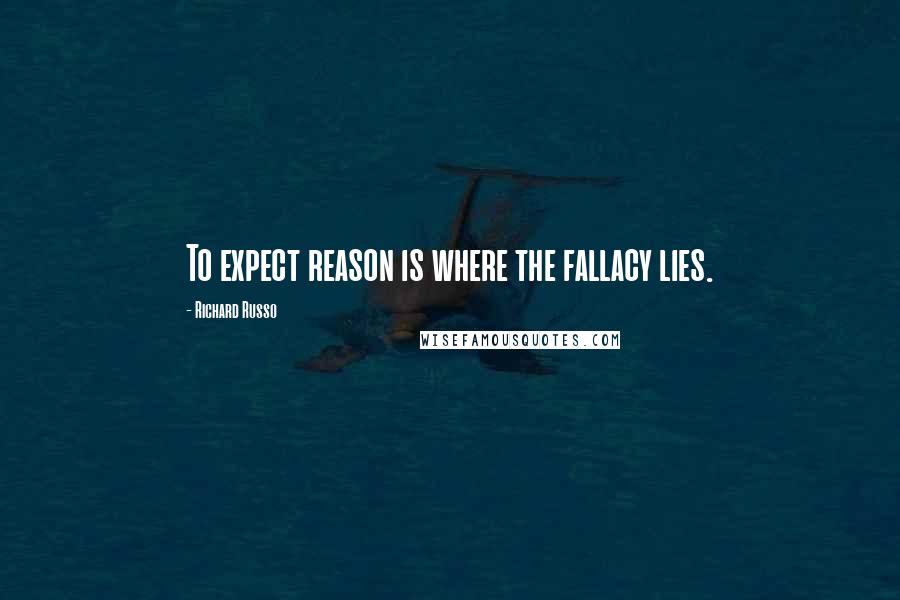 To expect reason is where the fallacy lies.

- Richard Russo

WISEFAMOUSQUOTES.COM